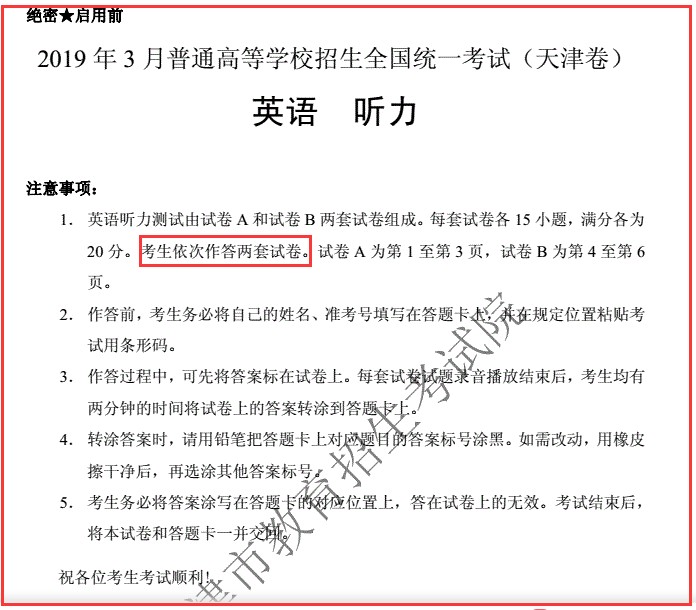 绝密★启用前

2019 年 3 月普通高等学校招生全国统一考试（天津卷）

英语　听力

注意事项：

1. 英语听力测试由试卷 A 和试卷 B 两套试卷组成。每套试卷各 15 小题，满分各为 20 分。考生依次作答两套试卷。试卷 A 为第 1 至第 3 页，试卷 B 为第 4 至第 6 页。

2. 作答前，考生务必将自己的姓名、准考号填写在答题卡上，并在规定位置粘贴考试用条形码。

3. 作答过程中，可先将答案标在试卷上。每套试卷试题录音播放结束后，考生均有两分钟的时间将试卷上的答案转涂到答题卡上。

4. 转涂答案时，请用铅笔把答题卡上对应题目的答案标号涂黑。如需改动，用橡皮擦干净后，再选涂其他答案标号。

5. 考生务必将答案涂写在答题卡的对应位置上，答在试卷上的无效。考试结束后，将本试卷和答题卡一并交回。

祝各位考生考试顺利！

津市教育招生考试院